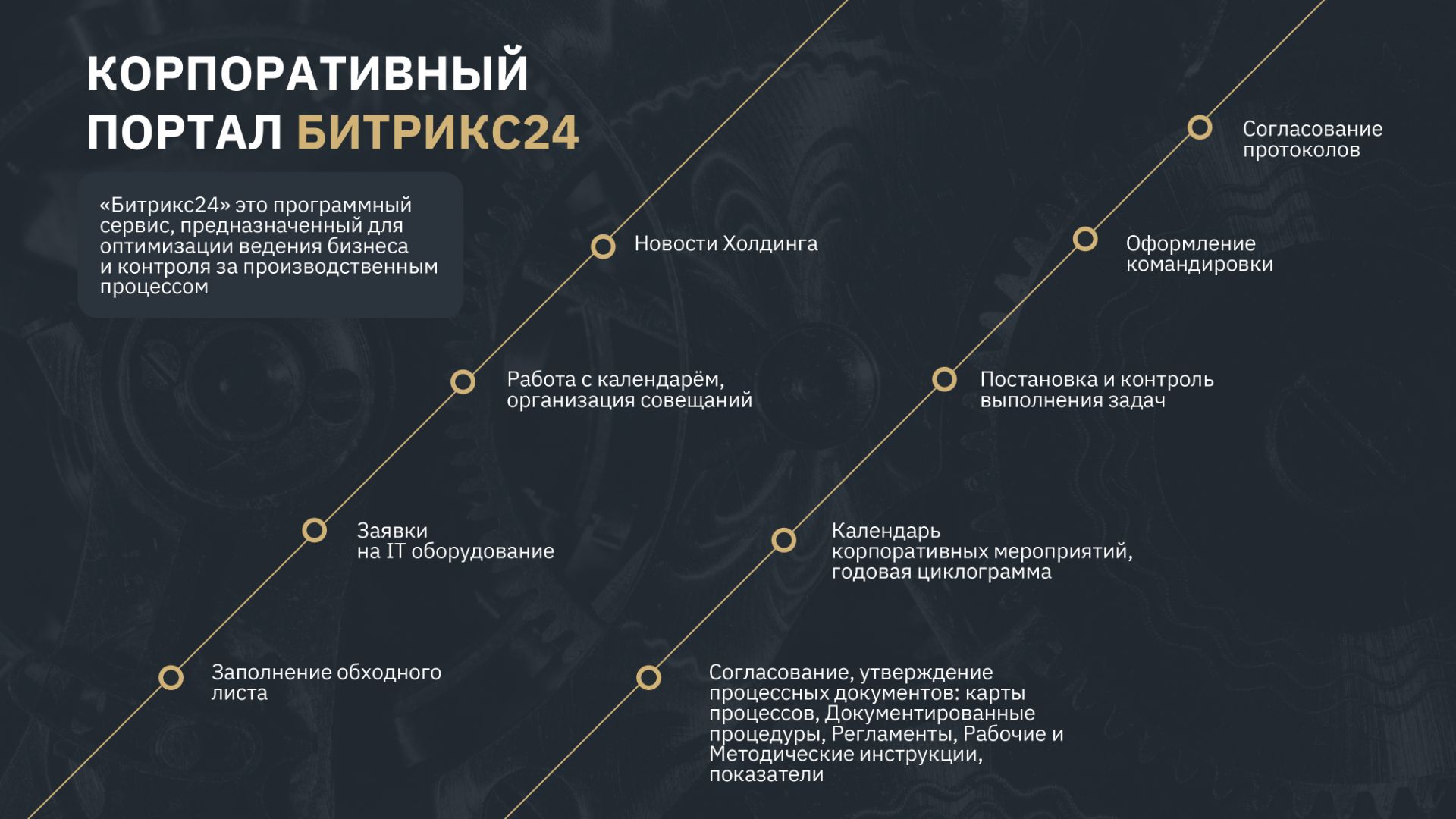 КОРПОРАТИВНЫЙ ПОРТАЛ БИТРИКС24

«Битрикс24» это программный сервис, предназначенный для оптимизации ведения бизнеса и контроля за производственным процессом

Новости Холдинга

Работа с календарём, организация совещаний

Заявки на IT оборудование

Заполнение обходного листа

Согласование протоколов

Оформление командировки

Постановка и контроль выполнения задач

Календарь корпоративных мероприятий, годовая циклограмма

Согласование, утверждение процессных документов: карты процессов, Документированные процедуры, Регламенты, Рабочие и Методические инструкции, показатели